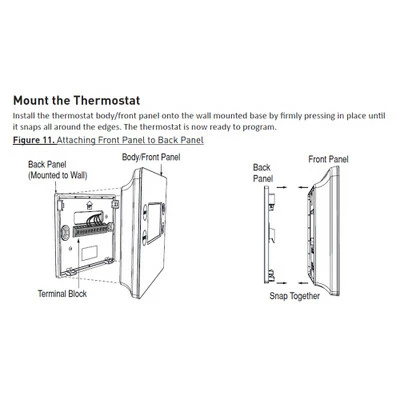 Mount the Thermostat

Install the thermostat body/front panel onto the wall mounted base by firmly pressing in place until it snaps all around the edges. The thermostat is now ready to program.

Figure 11. Attaching Front Panel to Back Panel

Back Panel (Mounted to Wall)

Body/Front Panel

Terminal Block

Back Panel

Front Panel

Snap Together